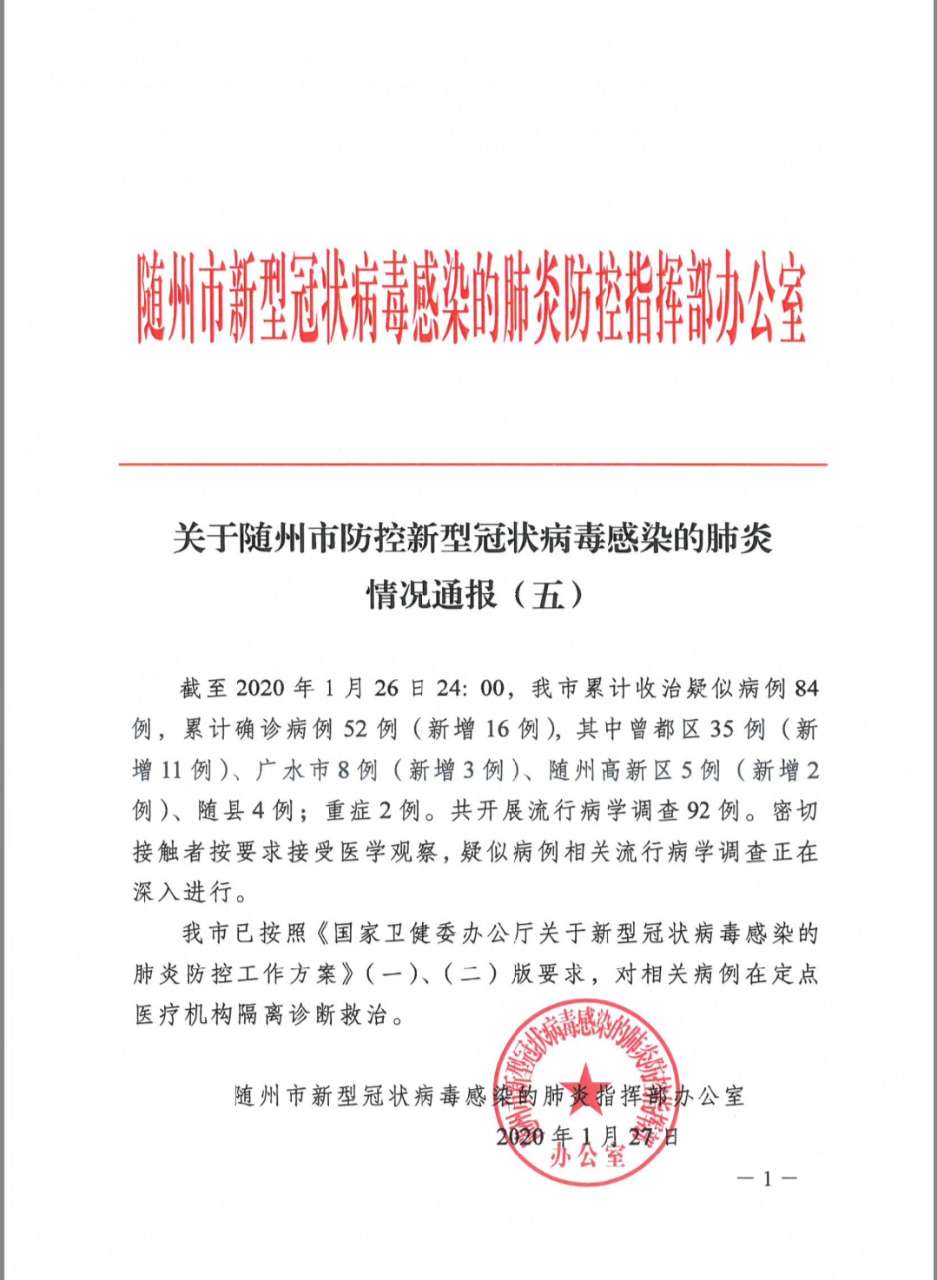 随州市新型冠状病毒感染的肺炎防控指挥部办公室

关于随州市防控新型冠状病毒感染的肺炎情况通报（五）

截至 2020 年 1 月 26 日 24: 00，我市累计收治疑似病例 84 例，累计确诊病例 52 例（新增 16 例），其中曾都区 35 例（新增 11 例）、广水市 8 例（新增 3 例）、随州高新区 5 例（新增 2 例）、随县 4 例；重症 2 例。共开展流行病学调查 92 例。密切接触者按要求接受医学观察，疑似病例相关流行病学调查正在深入进行。

我市已按照《国家卫健委办公厅关于新型冠状病毒感染的肺炎防控工作方案》（一）、（二）版要求，对相关病例在定点医疗机构隔离诊断救治。

随州市新型冠状病毒感染的肺炎指挥部办公室
2020 年 1 月 27 日

随州市新型冠状病毒感染的肺炎防控指挥部办公室

— 1 —